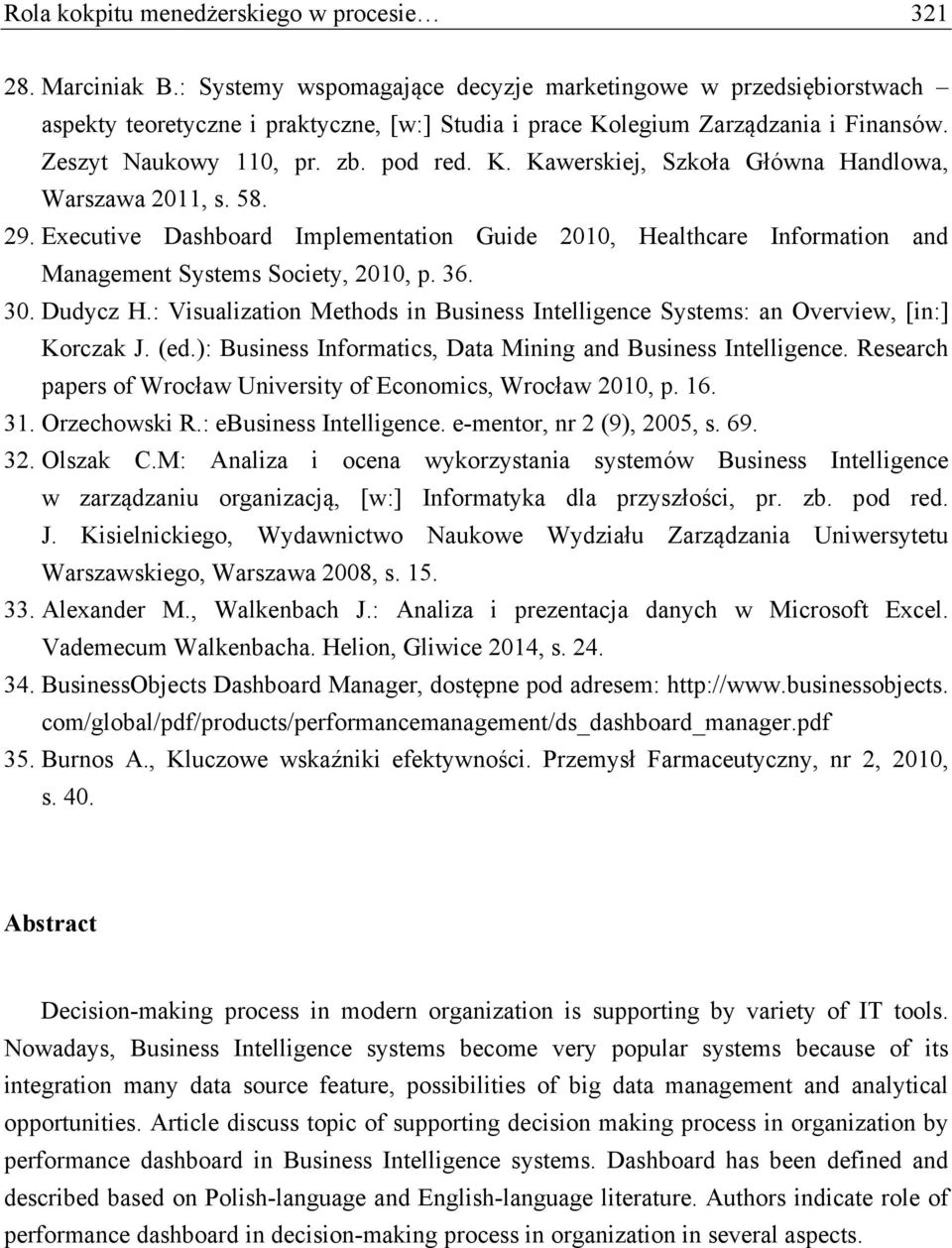 Rola kokpitu menedżerskiego w procesie… 321

28. Marciniak B.: Systemy wspomagające decyzje marketingowe w przedsiębiorstwach – aspekty teoretyczne i praktyczne, [w:] Studia i prace Kolegium Zarządzania i Finansów. Zeszyt Naukowy 110, pr. zb. pod red. K. Kawerskiej, Szkoła Główna Handlowa, Warszawa 2011, s. 58.

29. Executive Dashboard Implementation Guide 2010, Healthcare Information and Management Systems Society, 2010, p. 36.

30. Dudycz H.: Visualization Methods in Business Intelligence Systems: an Overview, [in:] Korczak J. (ed.): Business Informatics, Data Mining and Business Intelligence. Research papers of Wrocław University of Economics, Wrocław 2010, p. 16.

31. Orzechowski R.: eBusiness Intelligence. e-mentor, nr 2 (9), 2005, s. 69.

32. Olszak C.M: Analiza i ocena wykorzystania systemów Business Intelligence w zarządzaniu organizacją, [w:] Informatyka dla przyszłości, pr. zb. pod red. J. Kisielnickiego, Wydawnictwo Naukowe Wydziału Zarządzania Uniwersytetu Warszawskiego, Warszawa 2008, s. 15.

33. Alexander M., Walkenbach J.: Analiza i prezentacja danych w Microsoft Excel. Vademecum Walkenbacha. Helion, Gliwice 2014, s. 24.

34. BusinessObjects Dashboard Manager, dostępne pod adresem: http://www.businessobjects.com/global/pdf/products/performancemanagement/ds_dashboard_manager.pdf

35. Burnos A., Kluczowe wskaźniki efektywności. Przemysł Farmaceutyczny, nr 2, 2010, s. 40.

Abstract

Decision-making process in modern organization is supporting by variety of IT tools. Nowadays, Business Intelligence systems become very popular systems because of its integration many data source feature, possibilities of big data management and analytical opportunities. Article discuss topic of supporting decision making process in organization by performance dashboard in Business Intelligence systems. Dashboard has been defined and described based on Polish-language and English-language literature. Authors indicate role of performance dashboard in decision-making process in organization in several aspects.